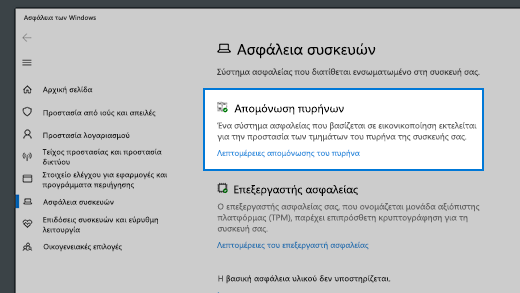 Ασφάλεια των Windows

Αρχική σελίδα

Προστασία από ιούς και απειλές

Προστασία λογαριασμού

Τείχος προστασίας και προστασία δικτύου

Στοιχείο ελέγχου για εφαρμογές και προγράμματα περιήγησης

Ασφάλεια συσκευών

Επιδόσεις συσκευών και εύρυθμη λειτουργία

Οικογενειακές επιλογές

Ασφάλεια συσκευών

Σύστημα ασφαλείας που διατίθεται ενσωματωμένο στη συσκευή σας.

Απομόνωση πυρήνων

Ένα σύστημα ασφαλείας που βασίζεται σε εικονικοποίηση εκτελείται για την προστασία των τμημάτων του πυρήνα της συσκευής σας.

Λεπτομέρειες απομόνωσης του πυρήνα

Επεξεργαστής ασφαλείας

Ο επεξεργαστής ασφαλείας σας, που ονομάζεται μονάδα αξιόπιστης πλατφόρμας (TPM), παρέχει επιπρόσθετη κρυπτογράφηση για τη συσκευή σας.

Λεπτομέρειες του επεξεργαστή ασφαλείας

Η βασική ασφάλεια υλικού δεν υποστηρίζεται.